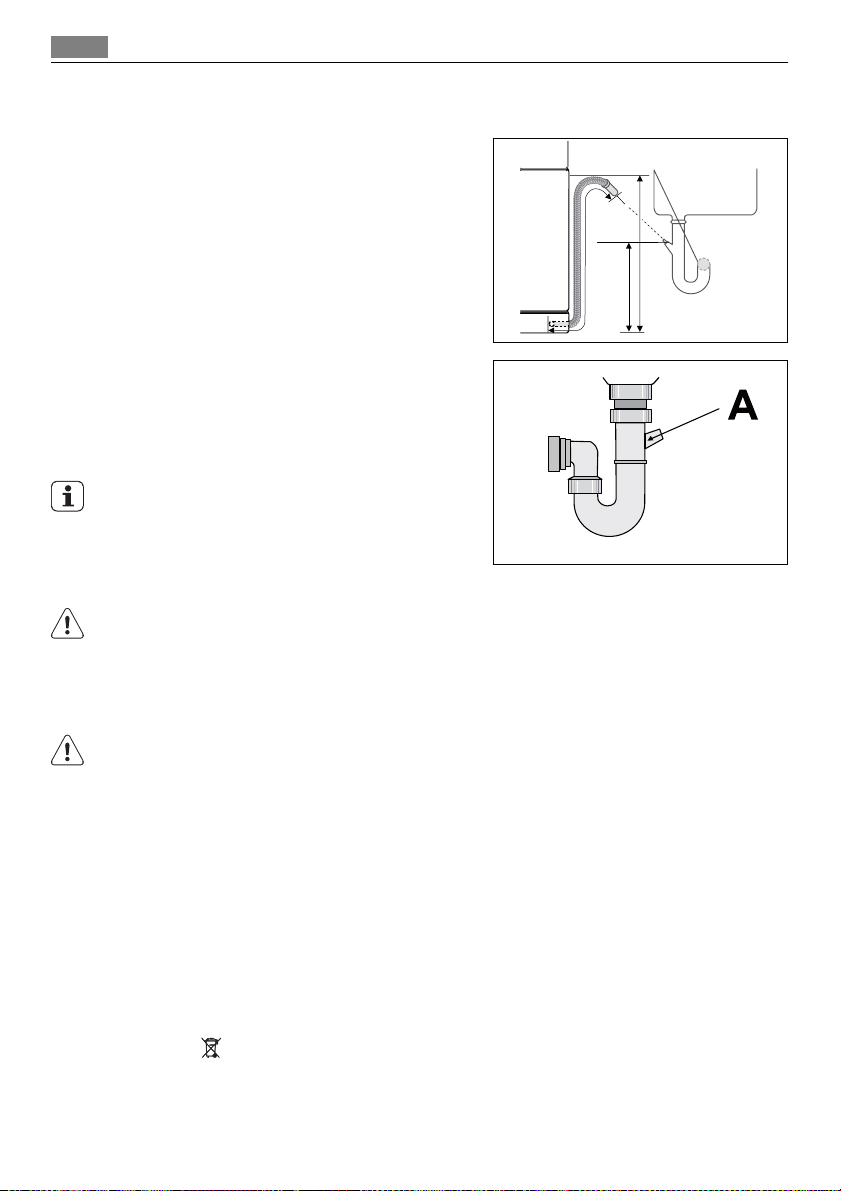 A